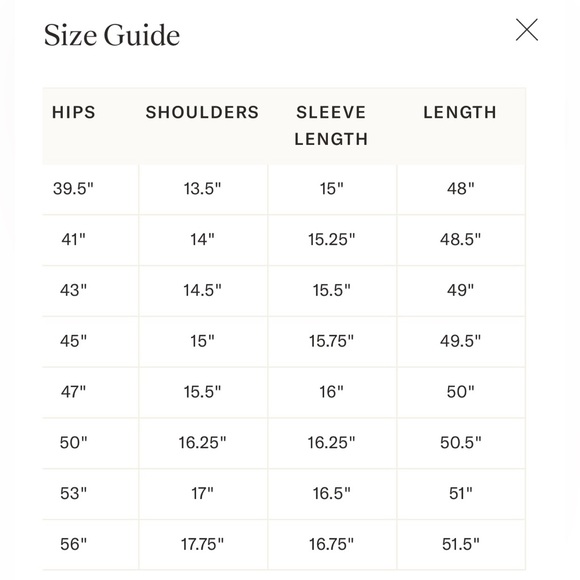 Size Guide

| HIPS | SHOULDERS | SLEEVE LENGTH | LENGTH |
|---|---|---|---|
| 39.5" | 13.5" | 15" | 48" |
| 41" | 14" | 15.25" | 48.5" |
| 43" | 14.5" | 15.5" | 49" |
| 45" | 15" | 15.75" | 49.5" |
| 47" | 15.5" | 16" | 50" |
| 50" | 16.25" | 16.25" | 50.5" |
| 53" | 17" | 16.5" | 51" |
| 56" | 17.75" | 16.75" | 51.5" |